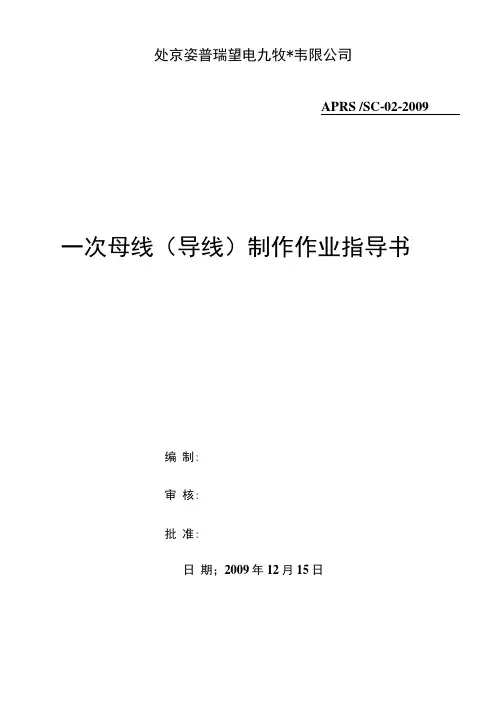 处京姿普瑞望电九牧*韦限公司

APRS /SC-02-2009

一次母线（导线）制作作业指导书

编 制:

审 核:

批 准:

日 期；2009年12月15日